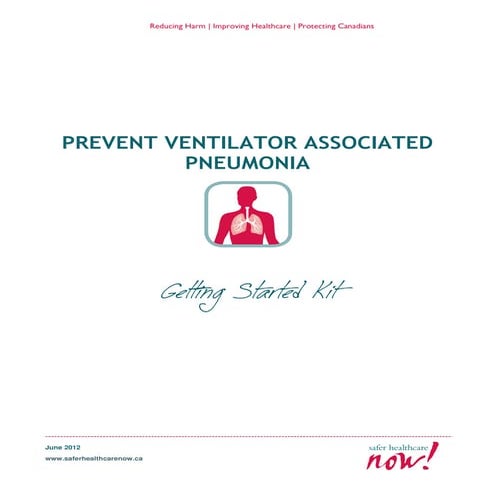 Reducing Harm | Improving Healthcare | Protecting Canadians

PREVENT VENTILATOR ASSOCIATED PNEUMONIA

Getting Started Kit

June 2012
www.saferhealthcarenow.ca

safer healthcare now!